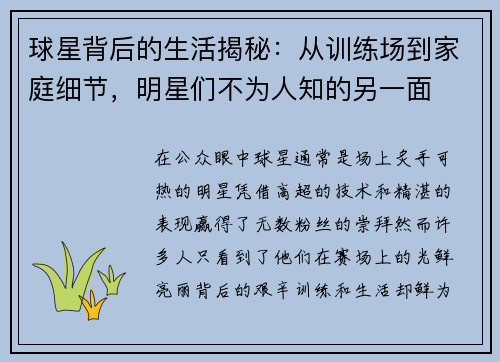 球星背后的生活揭秘：从训练场到家庭细节，明星们不为人知的另一面

在公众眼中球星通常是场上炙手可热的明星凭借高超的技术和精湛的表现赢得了无数粉丝的崇拜然而许多人只看到了他们在赛场上的光鲜亮丽背后的艰辛训练和生活却鲜为